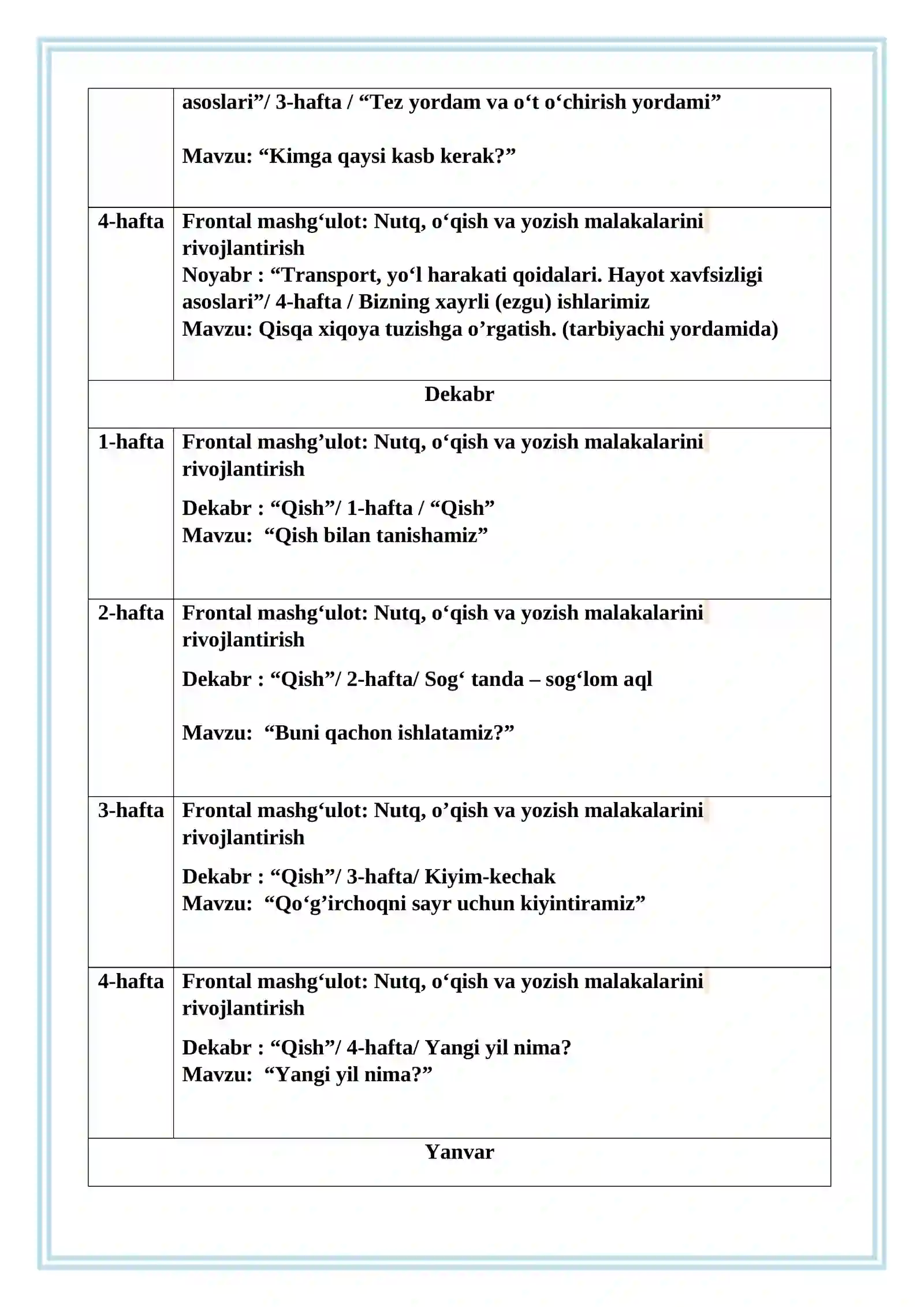 |  | asoslari"/ 3-hafta / "Tez yordam va o't o'chirish yordami" Mavzu: "Kimga qaysi kasb kerak?" |
|---|---|
| 4-hafta | Frontal mashg'ulot: Nutq, o'qish va yozish malakalarini rivojlantirish Noyabr : "Transport, yo'l harakati qoidalari. Hayot xavfsizligi asoslari"/ 4-hafta / Bizning xayrli (ezgu) ishlarimiz Mavzu: Qisqa xiqoya tuzishga o'rgatish. (tarbiyachi yordamida) |
| Dekabr |  |
| 1-hafta | Frontal mashg'ulot: Nutq, o'qish va yozish malakalarini rivojlantirish Dekabr : "Qish"/ 1-hafta / "Qish" Mavzu: "Qish bilan tanishamiz" |
| 2-hafta | Frontal mashg'ulot: Nutq, o'qish va yozish malakalarini rivojlantirish Dekabr : "Qish"/ 2-hafta/ Sog' tanda – sog'lom aql Mavzu: "Buni qachon ishlatamiz?" |
| 3-hafta | Frontal mashg'ulot: Nutq, o'qish va yozish malakalarini rivojlantirish Dekabr : "Qish"/ 3-hafta/ Kiyim-kechak Mavzu: "Qo'g'irchoqni sayr uchun kiyintiramiz" |
| 4-hafta | Frontal mashg'ulot: Nutq, o'qish va yozish malakalarini rivojlantirish Dekabr : "Qish"/ 4-hafta/ Yangi yil nima? Mavzu: "Yangi yil nima?" |
| Yanvar |  |